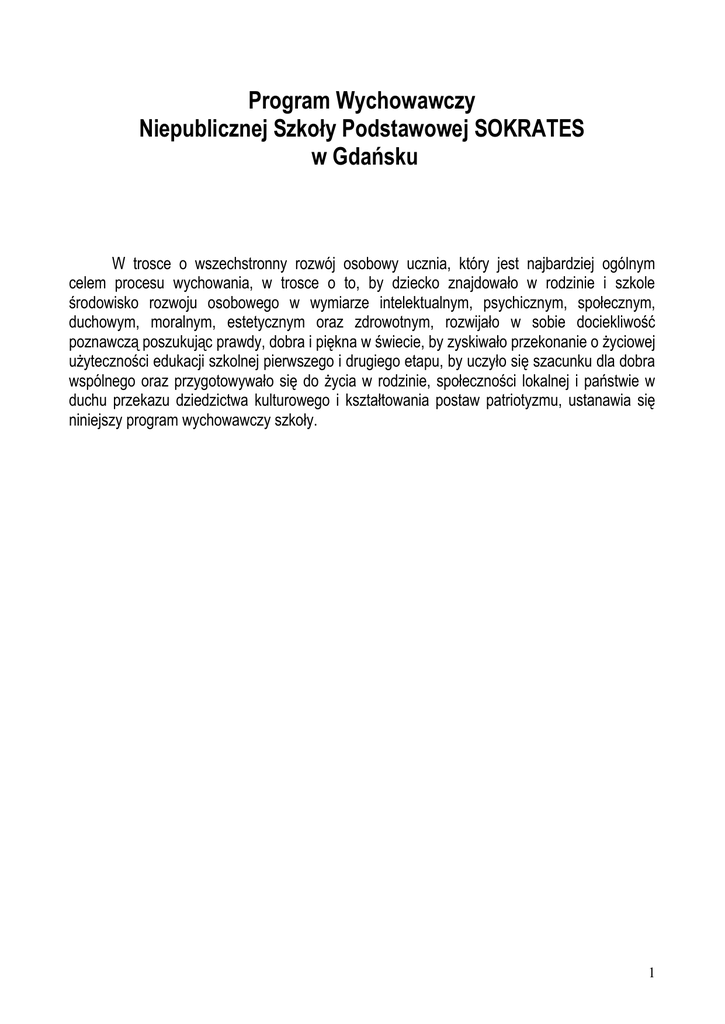 Program Wychowawczy
Niepublicznej Szkoły Podstawowej SOKRATES
w Gdańsku

W trosce o wszechstronny rozwój osobowy ucznia, który jest najbardziej ogólnym celem procesu wychowania, w trosce o to, by dziecko znajdowało w rodzinie i szkole środowisko rozwoju osobowego w wymiarze intelektualnym, psychicznym, społecznym, duchowym, moralnym, estetycznym oraz zdrowotnym, rozwijało w sobie dociekliwość poznawczą poszukując prawdy, dobra i piękna w świecie, by zyskiwało przekonanie o życiowej użyteczności edukacji szkolnej pierwszego i drugiego etapu, by uczyło się szacunku dla dobra wspólnego oraz przygotowywało się do życia w rodzinie, społeczności lokalnej i państwie w duchu przekazu dziedzictwa kulturowego i kształtowania postaw patriotyzmu, ustanawia się niniejszy program wychowawczy szkoły.

1